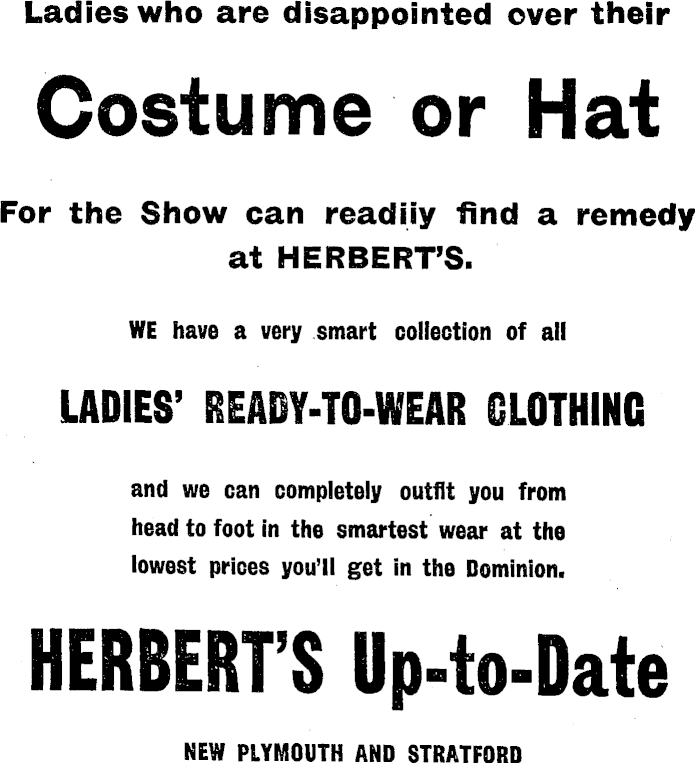 Ladies who are disappointed over their

Costume or Hat

For the Show can readiiy find a remedy at HERBERT'S.

WE have a very smart collection of all

LADIES' READY-TO-WEAR CLOTHING

and we can completely outfit you from head to foot in the smartest wear at the lowest prices you'll get in the Dominion.

HERBERT'S Up-to-Date

NEW PLYMOUTH AND STRATFORD